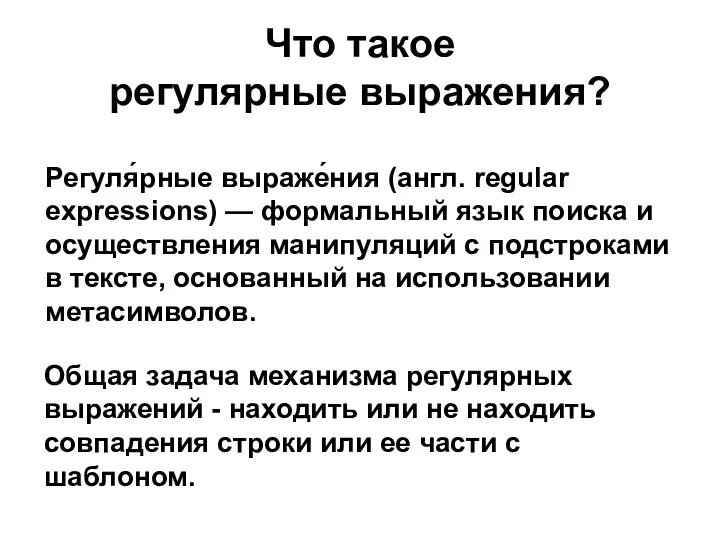 Что такое
регулярные выражения?

Регуля́рные выраже́ния (англ. regular expressions) — формальный язык поиска и осуществления манипуляций с подстроками в тексте, основанный на использовании метасимволов.

Общая задача механизма регулярных выражений - находить или не находить совпадения строки или ее части с шаблоном.